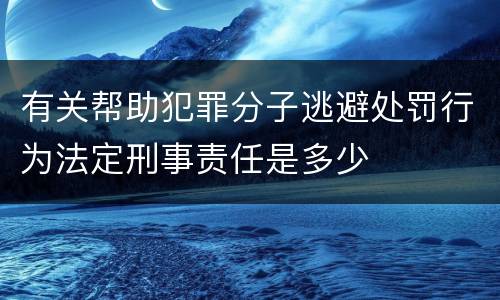 有关帮助犯罪分子逃避处罚行为法定刑事责任是多少